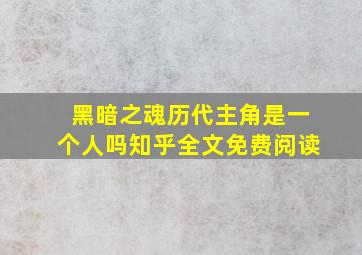 黑暗之魂历代主角是一个人吗知乎全文免费阅读